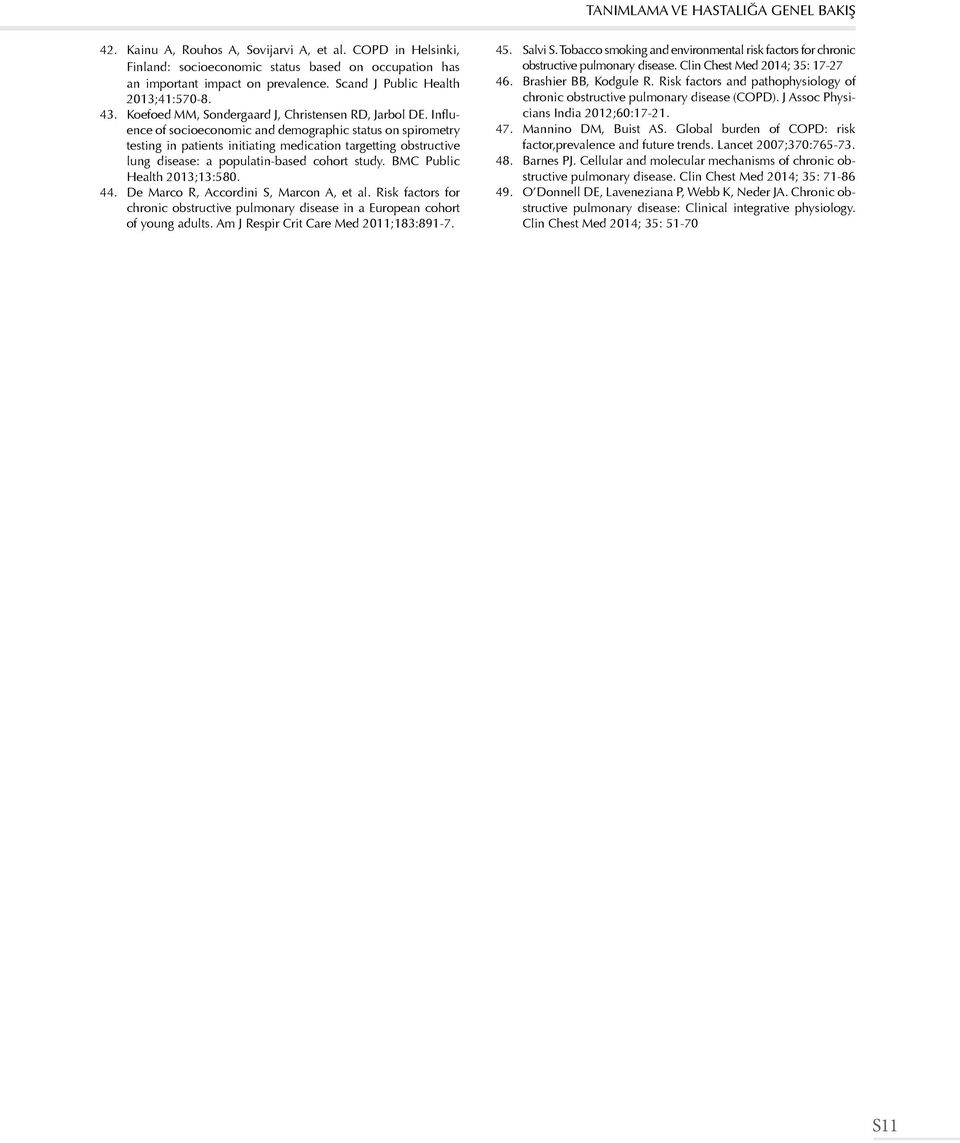 TANIMLAMA VE HASTALIĞA GENEL BAKIŞ

42. Kainu A, Rouhos A, Sovijarvi A, et al. COPD in Helsinki, Finland: socioeconomic status based on occupation has an important impact on prevalence. Scand J Public Health 2013;41:570-8.

43. Koefoed MM, Sondergaard J, Christensen RD, Jarbol DE. Influence of socioeconomic and demographic status on spirometry testing in patients initiating medication targetting obstructive lung disease: a populatin-based cohort study. BMC Public Health 2013;13:580.

44. De Marco R, Accordini S, Marcon A, et al. Risk factors for chronic obstructive pulmonary disease in a European cohort of young adults. Am J Respir Crit Care Med 2011;183:891-7.

45. Salvi S. Tobacco smoking and environmental risk factors for chronic obstructive pulmonary disease. Clin Chest Med 2014; 35: 17-27

46. Brashier BB, Kodgule R. Risk factors and pathophysiology of chronic obstructive pulmonary disease (COPD). J Assoc Physicians India 2012;60:17-21.

47. Mannino DM, Buist AS. Global burden of COPD: risk factor,prevalence and future trends. Lancet 2007;370:765-73.

48. Barnes PJ. Cellular and molecular mechanisms of chronic obstructive pulmonary disease. Clin Chest Med 2014; 35: 71-86

49. O'Donnell DE, Laveneziana P, Webb K, Neder JA. Chronic obstructive pulmonary disease: Clinical integrative physiology. Clin Chest Med 2014; 35: 51-70

S11